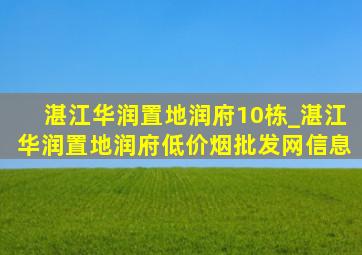 湛江华润置地润府10栋_湛江华润置地润府低价烟批发网信息